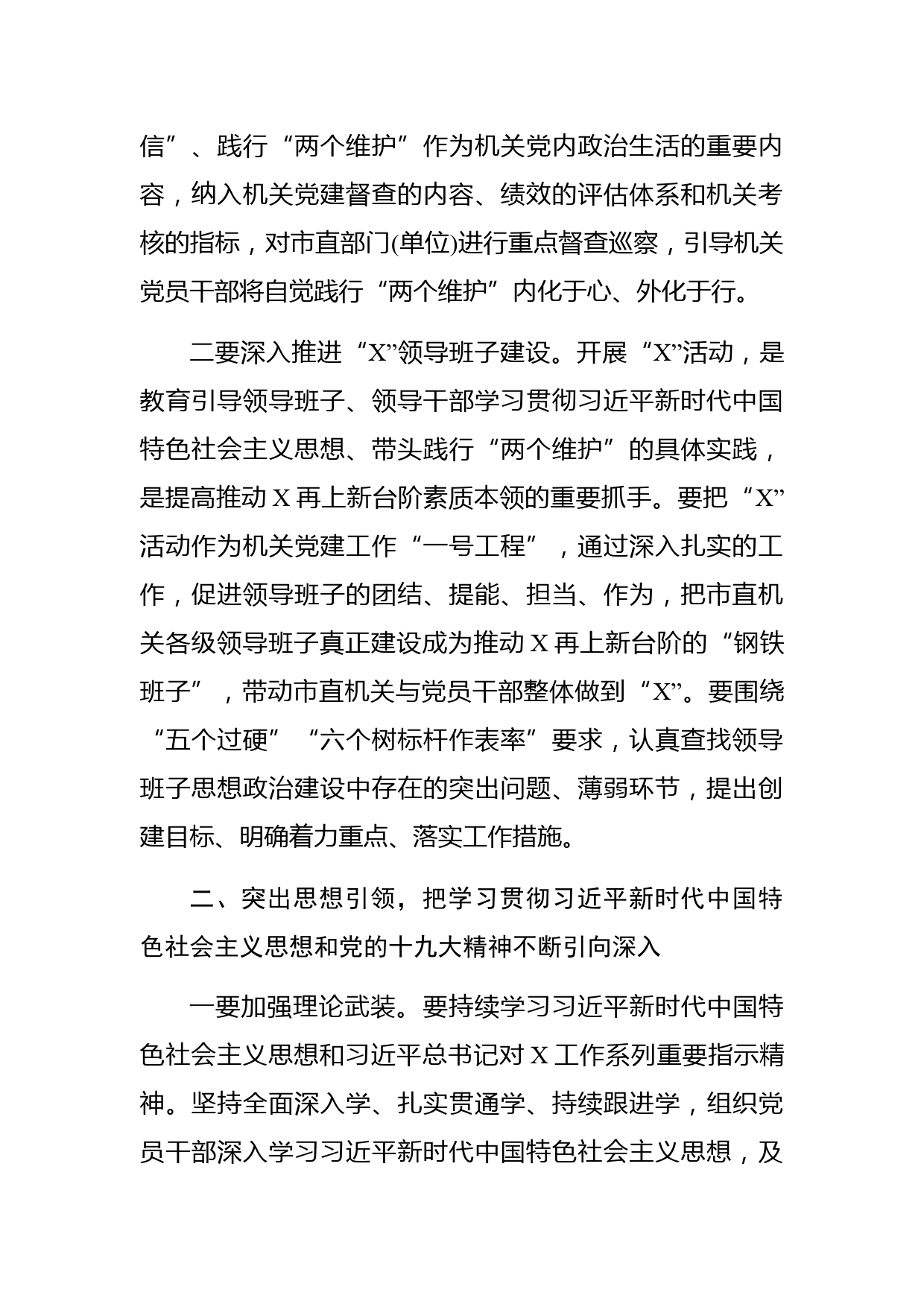 信”、践行“两个维护”作为机关党内政治生活的重要内容，纳入机关党建督查的内容、绩效的评估体系和机关考核的指标，对市直部门(单位)进行重点督查巡察，引导机关党员干部将自觉践行“两个维护”内化于心、外化于行。

二要深入推进“X”领导班子建设。开展“X”活动，是教育引导领导班子、领导干部学习贯彻习近平新时代中国特色社会主义思想、带头践行“两个维护”的具体实践，是提高推动X再上新台阶素质本领的重要抓手。要把“X”活动作为机关党建工作“一号工程”，通过深入扎实的工作，促进领导班子的团结、提能、担当、作为，把市直机关各级领导班子真正建设成为推动X再上新台阶的“钢铁班子”，带动市直机关与党员干部整体做到“X”。要围绕“五个过硬”“六个树标杆作表率”要求，认真查找领导班子思想政治建设中存在的突出问题、薄弱环节，提出创建目标、明确着力重点、落实工作措施。

二、突出思想引领，把学习贯彻习近平新时代中国特色社会主义思想和党的十九大精神不断引向深入

一要加强理论武装。要持续学习习近平新时代中国特色社会主义思想和习近平总书记对X工作系列重要指示精神。坚持全面深入学、扎实贯通学、持续跟进学，组织党员干部深入学习习近平新时代中国特色社会主义思想，及